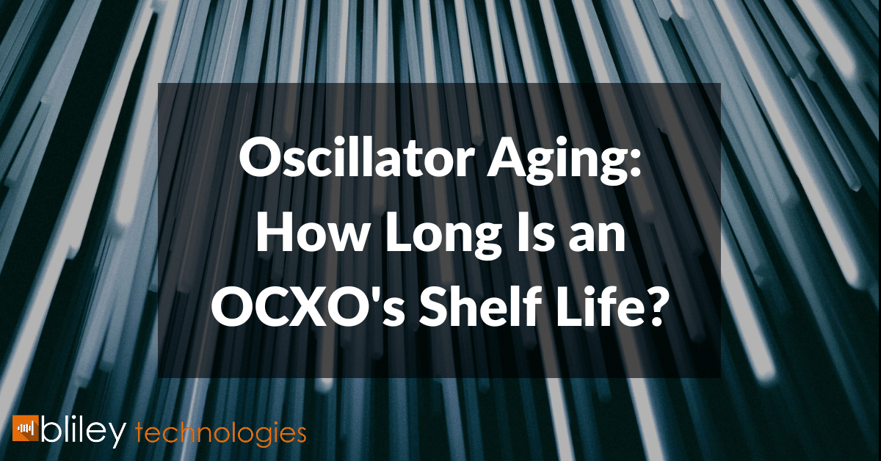 Oscillator Aging: How Long Is an OCXO's Shelf Life?

bliley technologies